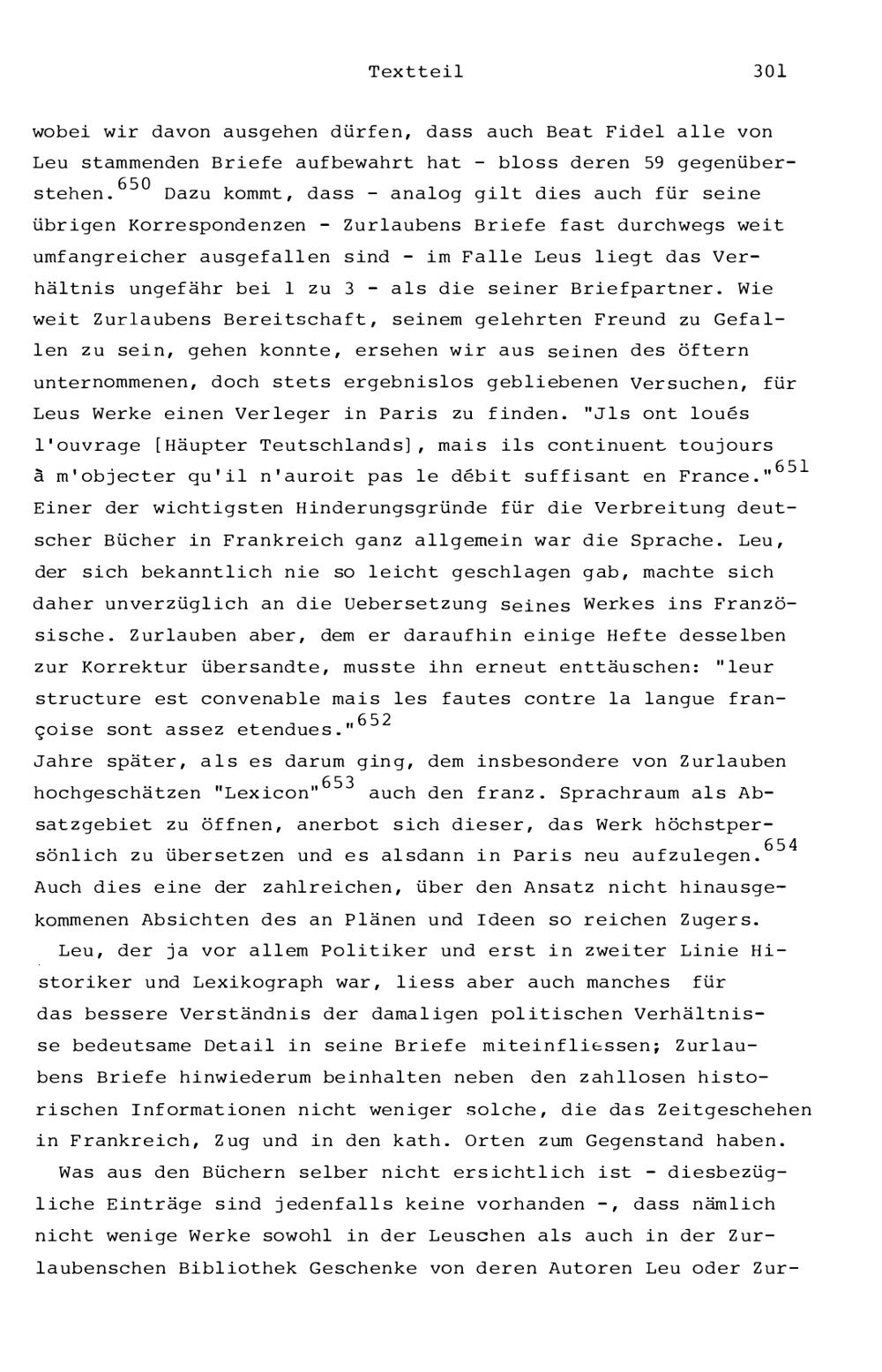 Textteil 301

wobei wir davon ausgehen dürfen, dass auch Beat Fidel alle von Leu stammenden Briefe aufbewahrt hat - bloss deren 59 gegenüberstehen.$^{650}$ Dazu kommt, dass - analog gilt dies auch für seine übrigen Korrespondenzen - Zurlaubens Briefe fast durchwegs weit umfangreicher ausgefallen sind - im Falle Leus liegt das Verhältnis ungefähr bei 1 zu 3 - als die seiner Briefpartner. Wie weit Zurlaubens Bereitschaft, seinem gelehrten Freund zu Gefallen zu sein, gehen konnte, ersehen wir aus seinen des öftern unternommenen, doch stets ergebnislos gebliebenen Versuchen, für Leus Werke einen Verleger in Paris zu finden. "Jls ont loués l'ouvrage [Häupter Teutschlands], mais ils continuent toujours à m'objecter qu'il n'auroit pas le débit suffisant en France."$^{651}$ Einer der wichtigsten Hinderungsgründe für die Verbreitung deutscher Bücher in Frankreich ganz allgemein war die Sprache. Leu, der sich bekanntlich nie so leicht geschlagen gab, machte sich daher unverzüglich an die Uebersetzung seines Werkes ins Französische. Zurlauben aber, dem er daraufhin einige Hefte desselben zur Korrektur übersandte, musste ihn erneut enttäuschen: "leur structure est convenable mais les fautes contre la langue françoise sont assez etendues."$^{652}$
Jahre später, als es darum ging, dem insbesondere von Zurlauben hochgeschätzen "Lexicon"$^{653}$ auch den franz. Sprachraum als Absatzgebiet zu öffnen, anerbot sich dieser, das Werk höchstpersönlich zu übersetzen und es alsdann in Paris neu aufzulegen.$^{654}$ Auch dies eine der zahlreichen, über den Ansatz nicht hinausgekommenen Absichten des an Plänen und Ideen so reichen Zugers.

Leu, der ja vor allem Politiker und erst in zweiter Linie Historiker und Lexikograph war, liess aber auch manches für das bessere Verständnis der damaligen politischen Verhältnisse bedeutsame Detail in seine Briefe miteinfliessen; Zurlaubens Briefe hinwiederum beinhalten neben den zahllosen historischen Informationen nicht weniger solche, die das Zeitgeschehen in Frankreich, Zug und in den kath. Orten zum Gegenstand haben.

Was aus den Büchern selber nicht ersichtlich ist - diesbezügliche Einträge sind jedenfalls keine vorhanden -, dass nämlich nicht wenige Werke sowohl in der Leuschen als auch in der Zurlaubenschen Bibliothek Geschenke von deren Autoren Leu oder Zur-